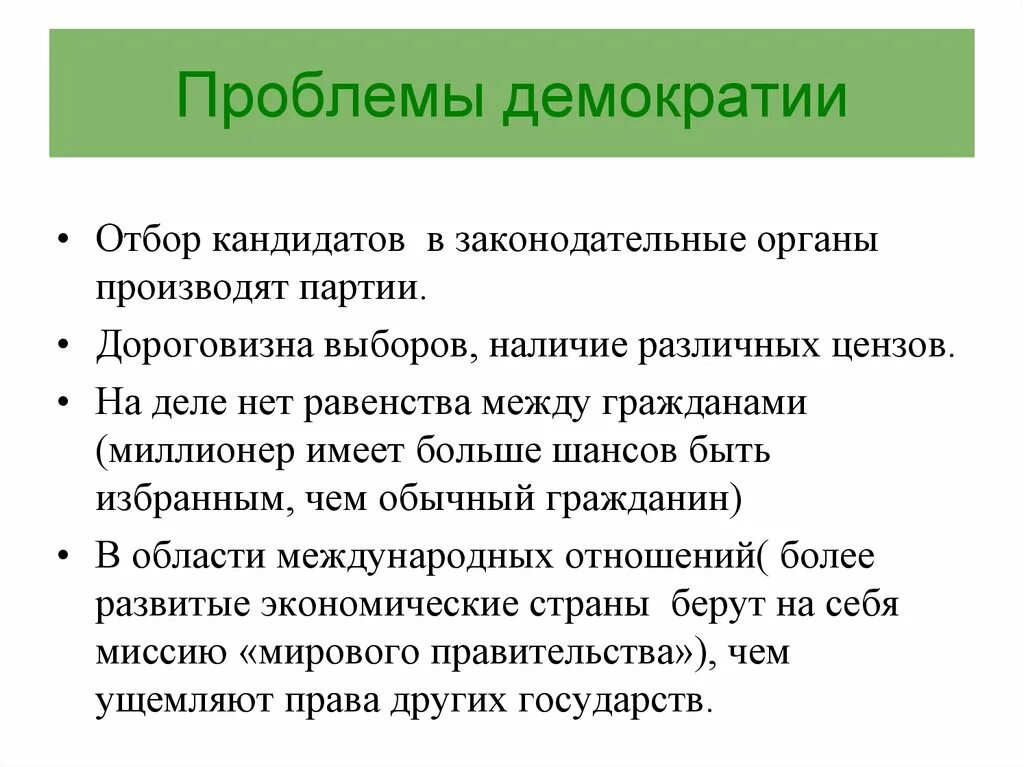 Проблемы демократии

• Отбор кандидатов в законодательные органы производят партии.

• Дороговизна выборов, наличие различных цензов.

• На деле нет равенства между гражданами (миллионер имеет больше шансов быть избранным, чем обычный гражданин)

• В области международных отношений( более развитые экономические страны берут на себя миссию «мирового правительства»), чем ущемляют права других государств.